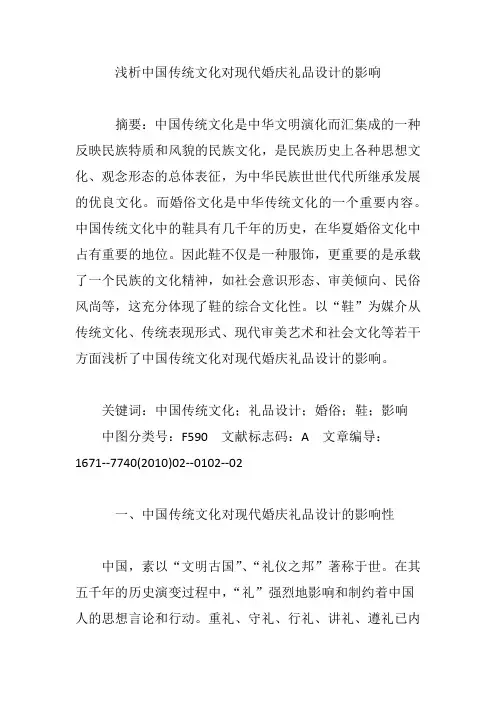 浅析中国传统文化对现代婚庆礼品设计的影响

摘要：中国传统文化是中华文明演化而汇集成的一种反映民族特质和风貌的民族文化，是民族历史上各种思想文化、观念形态的总体表征，为中华民族世世代代所继承发展的优良文化。而婚俗文化是中华传统文化的一个重要内容。中国传统文化中的鞋具有几千年的历史，在华夏婚俗文化中占有重要的地位。因此鞋不仅是一种服饰，更重要的是承载了一个民族的文化精神，如社会意识形态、审美倾向、民俗风尚等，这充分体现了鞋的综合文化性。以“鞋”为媒介从传统文化、传统表现形式、现代审美艺术和社会文化等若干方面浅析了中国传统文化对现代婚庆礼品设计的影响。

关键词：中国传统文化；礼品设计；婚俗；鞋；影响

中图分类号：F590　文献标志码：A　文章编导：1671--7740(2010)02--0102--02

一、中国传统文化对现代婚庆礼品设计的影响性

中国，素以“文明古国”、“礼仪之邦”著称于世。在其五千年的历史演变过程中，“礼”强烈地影响和制约着中国人的思想言论和行动。重礼、守礼、行礼、讲礼、遵礼已内